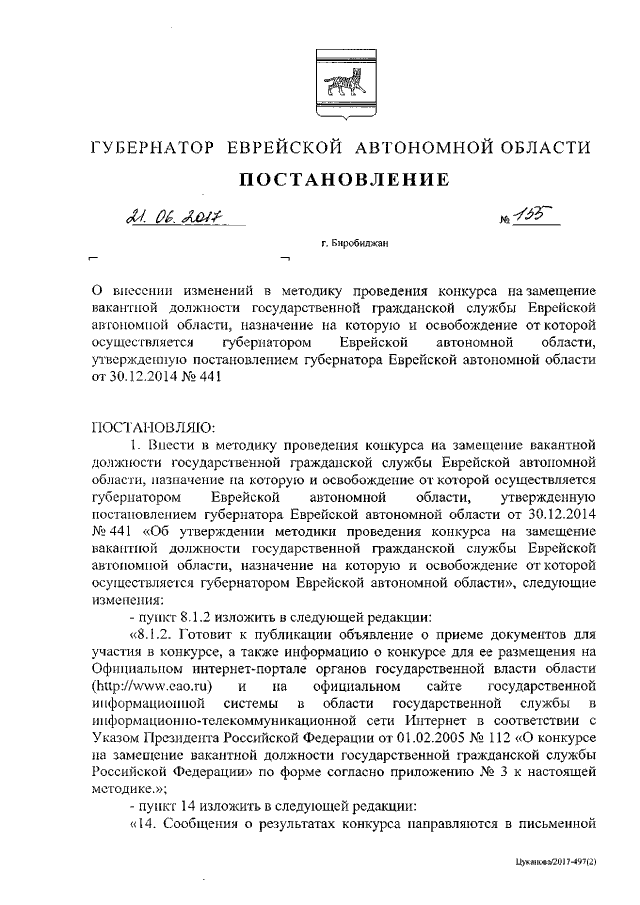 ГУБЕРНАТОР ЕВРЕЙСКОЙ АВТОНОМНОЙ ОБЛАСТИ

ПОСТАНОВЛЕНИЕ

21. 06. 2017 № 155

г. Биробиджан

О внесении изменений в методику проведения конкурса на замещение вакантной должности государственной гражданской службы Еврейской автономной области, назначение на которую и освобождение от которой осуществляется губернатором Еврейской автономной области, утвержденную постановлением губернатора Еврейской автономной области от 30.12.2014 № 441

ПОСТАНОВЛЯЮ:

1. Внести в методику проведения конкурса на замещение вакантной должности государственной гражданской службы Еврейской автономной области, назначение на которую и освобождение от которой осуществляется губернатором Еврейской автономной области, утвержденную постановлением губернатора Еврейской автономной области от 30.12.2014 № 441 «Об утверждении методики проведения конкурса на замещение вакантной должности государственной гражданской службы Еврейской автономной области, назначение на которую и освобождение от которой осуществляется губернатором Еврейской автономной области», следующие изменения:

- пункт 8.1.2 изложить в следующей редакции:

«8.1.2. Готовит к публикации объявление о приеме документов для участия в конкурсе, а также информацию о конкурсе для ее размещения на Официальном интернет-портале органов государственной власти области (http://www.eao.ru) и на официальном сайте государственной информационной системы в области государственной службы в информационно-телекоммуникационной сети Интернет в соответствии с Указом Президента Российской Федерации от 01.02.2005 № 112 «О конкурсе на замещение вакантной должности государственной гражданской службы Российской Федерации» по форме согласно приложению № 3 к настоящей методике.»;

- пункт 14 изложить в следующей редакции:

«14. Сообщения о результатах конкурса направляются в письменной

Цуканова/2017-497(2)